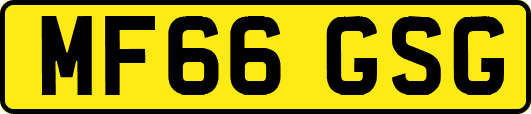 MF66 GSG